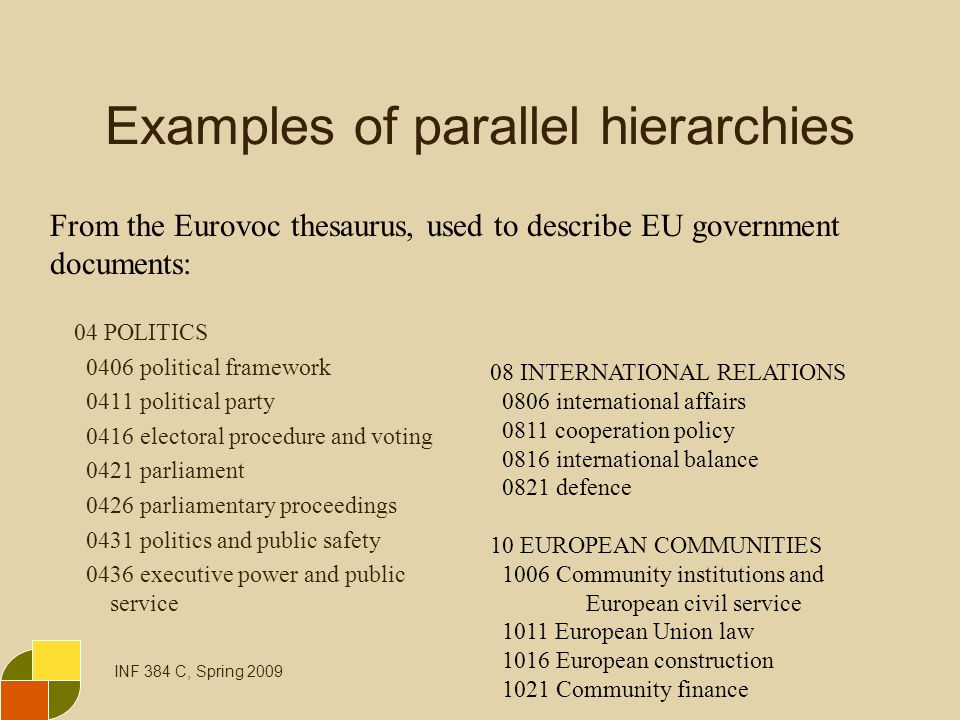 Examples of parallel hierarchies

From the Eurovoc thesaurus, used to describe EU government documents:

04 POLITICS
0406 political framework
0411 political party
0416 electoral procedure and voting
0421 parliament
0426 parliamentary proceedings
0431 politics and public safety
0436 executive power and public service

08 INTERNATIONAL RELATIONS
0806 international affairs
0811 cooperation policy
0816 international balance
0821 defence

10 EUROPEAN COMMUNITIES
1006 Community institutions and European civil service
1011 European Union law
1016 European construction
1021 Community finance

INF 384 C, Spring 2009